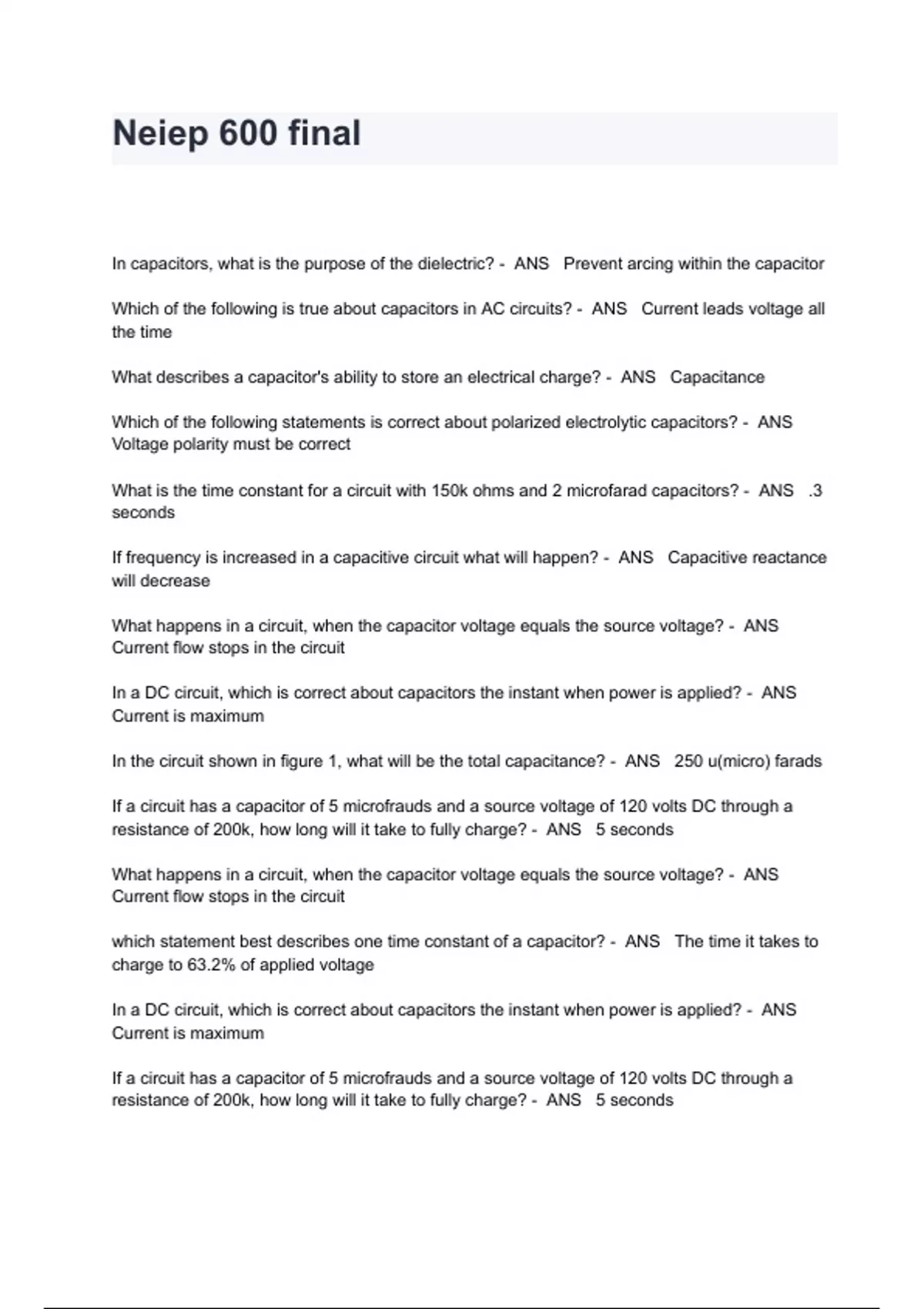 Neiep 600 final

In capacitors, what is the purpose of the dielectric? - ANS Prevent arcing within the capacitor

Which of the following is true about capacitors in AC circuits? - ANS Current leads voltage all the time

What describes a capacitor's ability to store an electrical charge? - ANS Capacitance

Which of the following statements is correct about polarized electrolytic capacitors? - ANS Voltage polarity must be correct

What is the time constant for a circuit with 150k ohms and 2 microfarad capacitors? - ANS .3 seconds

If frequency is increased in a capacitive circuit what will happen? - ANS Capacitive reactance will decrease

What happens in a circuit, when the capacitor voltage equals the source voltage? - ANS Current flow stops in the circuit

In a DC circuit, which is correct about capacitors the instant when power is applied? - ANS Current is maximum

In the circuit shown in figure 1, what will be the total capacitance? - ANS 250 u(micro) farads

If a circuit has a capacitor of 5 microfrauds and a source voltage of 120 volts DC through a resistance of 200k, how long will it take to fully charge? - ANS 5 seconds

What happens in a circuit, when the capacitor voltage equals the source voltage? - ANS Current flow stops in the circuit

which statement best describes one time constant of a capacitor? - ANS The time it takes to charge to 63.2% of applied voltage

In a DC circuit, which is correct about capacitors the instant when power is applied? - ANS Current is maximum

If a circuit has a capacitor of 5 microfrauds and a source voltage of 120 volts DC through a resistance of 200k, how long will it take to fully charge? - ANS 5 seconds